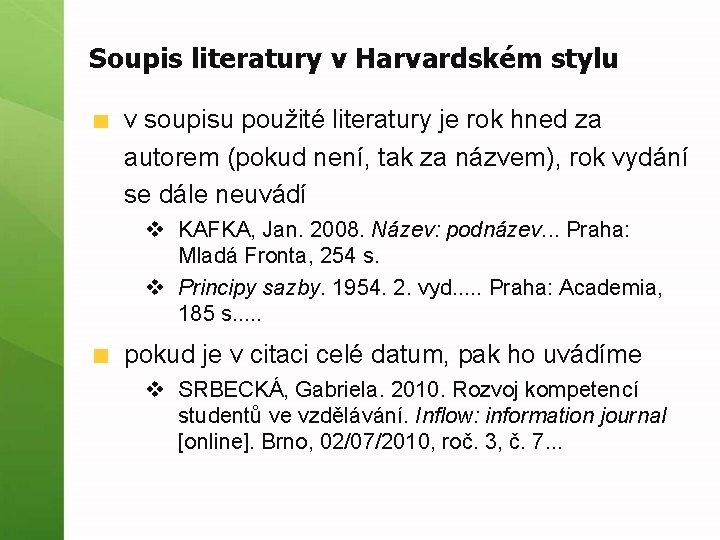 Soupis literatury v Harvardském stylu

v soupisu použité literatury je rok hned za autorem (pokud není, tak za názvem), rok vydání se dále neuvádí

KAFKA, Jan. 2008. Název: podnázev... Praha: Mladá Fronta, 254 s.

Principy sazby. 1954. 2. vyd..... Praha: Academia, 185 s.....

pokud je v citaci celé datum, pak ho uvádíme

SRBECKÁ, Gabriela. 2010. Rozvoj kompetencí studentů ve vzdělávání. Inflow: information journal [online]. Brno, 02/07/2010, roč. 3, č. 7...